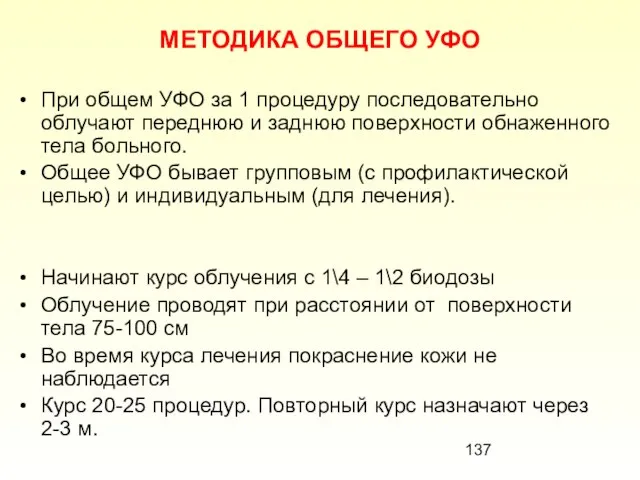 МЕТОДИКА ОБЩЕГО УФО

• При общем УФО за 1 процедуру последовательно облучают переднюю и заднюю поверхности обнаженного тела больного.
• Общее УФО бывает групповым (с профилактической целью) и индивидуальным (для лечения).

• Начинают курс облучения с 1\4 – 1\2 биодозы
• Облучение проводят при расстоянии от поверхности тела 75-100 см
• Во время курса лечения покраснение кожи не наблюдается
• Курс 20-25 процедур. Повторный курс назначают через 2-3 м.

137